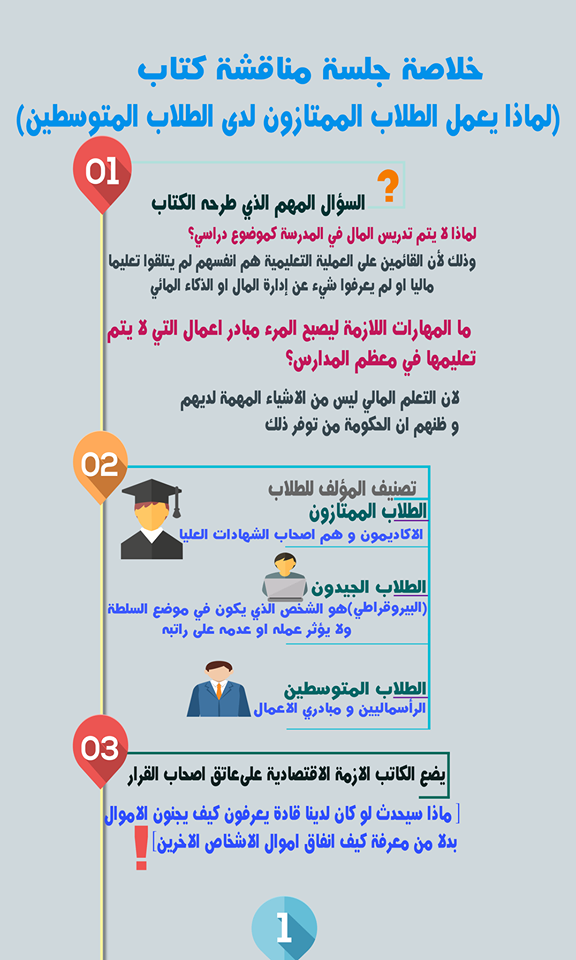 خلاصة جلسة مناقشة كتاب
(لماذا يعمل الطلاب الممتازون لدى الطلاب المتوسطين)

01

?

السؤال المهم الذي طرحه الكتاب

لماذا لا يتم تدريس المال في المدرسة كموضوع دراسي؟

وذلك لأن القائمين على العملية التعليمية هم انفسهم لم يتلقوا تعليما ماليا او لم يعرفوا شيء عن إدارة المال او الذكاء المالي

ما المهارات اللازمة ليصبح المرء مبادر اعمال التي لا يتم تعليمها في معظم المدارس؟

لان التعلم المالي ليس من الاشياء المهمة لديهم و ظنهم ان الحكومة من توفر ذلك

02

تصنيف المؤلف للطلاب

الطلاب الممتازون
الاكاديمون و هم اصحاب الشهادات العليا

الطلاب الجيدون
(البيروقراطي)هو الشخص الذي يكون في موضع السلطة ولا يؤثر عمله او عدمه على راتبه

الطلاب المتوسطين
الرأسماليين و مبادري الاعمال

03

يضع الكاتب الازمة الاقتصادية علىعاتق اصحاب القرار

[ ماذا سيحدث لو كان لدينا قادة يعرفون كيف يجنون الاموال بدلا من معرفة كيف انفاق اموال الاشخاص الاخرين]

!

1